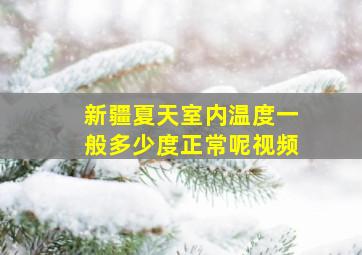 新疆夏天室内温度一般多少度正常呢视频